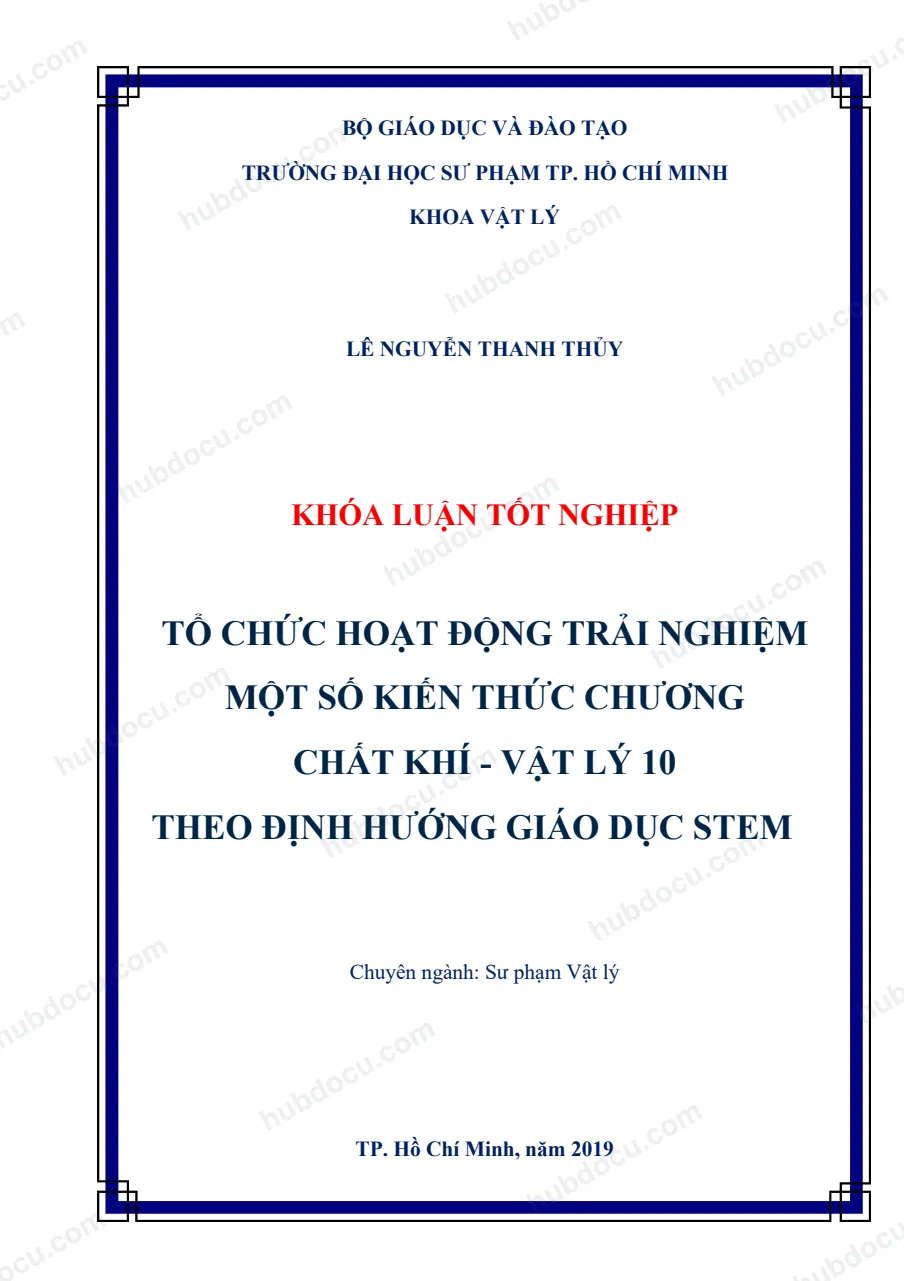 BỘ GIÁO DỤC VÀ ĐÀO TẠO
TRƯỜNG ĐẠI HỌC SƯ PHẠM TP. HỒ CHÍ MINH
KHOA VẬT LÝ

LÊ NGUYỄN THANH THỦY

KHÓA LUẬN TỐT NGHIỆP

TỔ CHỨC HOẠT ĐỘNG TRẢI NGHIỆM
MỘT SỐ KIẾN THỨC CHƯƠNG
CHẤT KHÍ - VẬT LÝ 10
THEO ĐỊNH HƯỚNG GIÁO DỤC STEM

Chuyên ngành: Sư phạm Vật lý

TP. Hồ Chí Minh, năm 2019

hubdocu.com